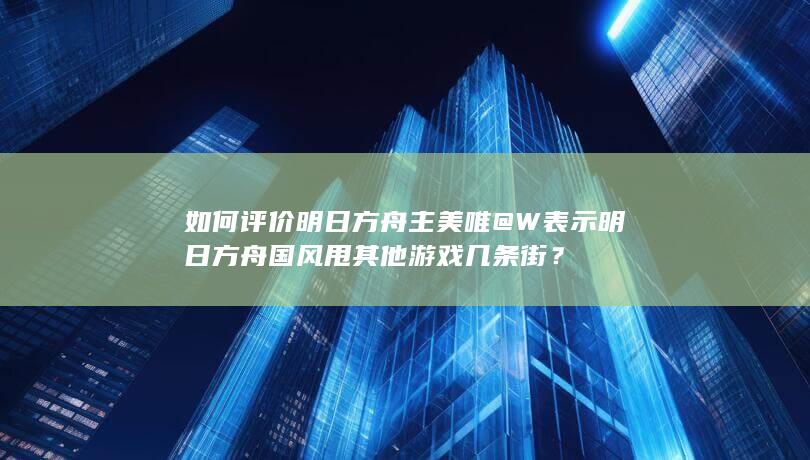 如何评价明日方舟主美唯@W表示明日方舟国风甩其他游戏几条街？